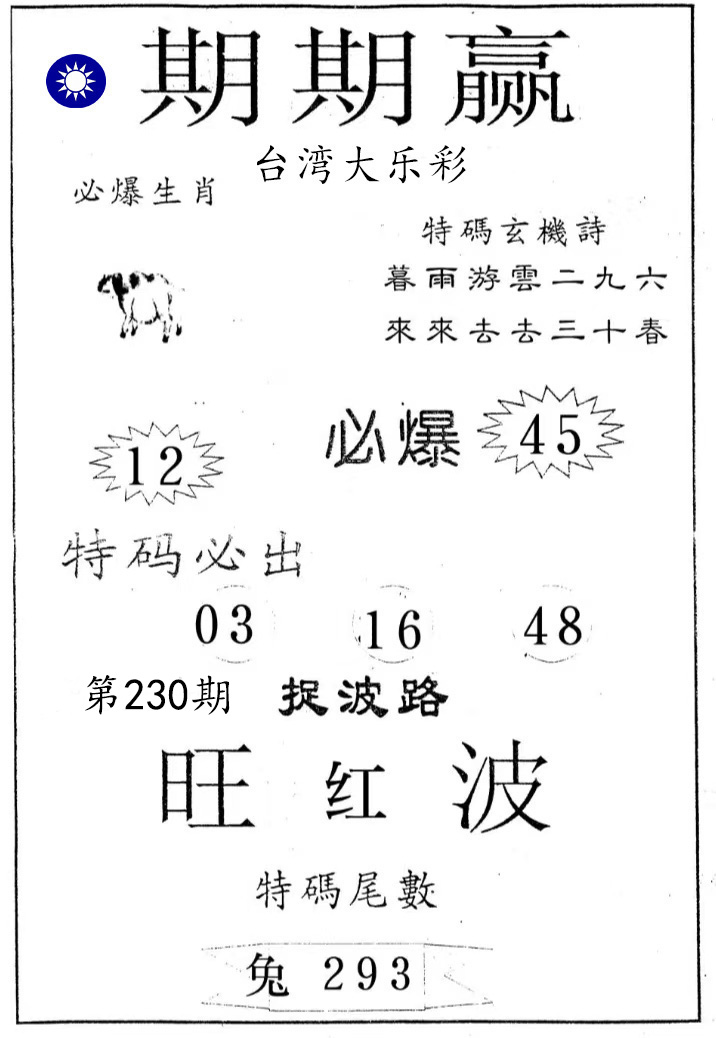 期期赢

台湾大乐彩

必爆生肖

特碼玄機詩
暮雨游雲二九六
來來去去三十春

12

必爆 45

特码必出

03 16 48

第230期 捉波路

旺 红 波

特碼尾數

兔 293